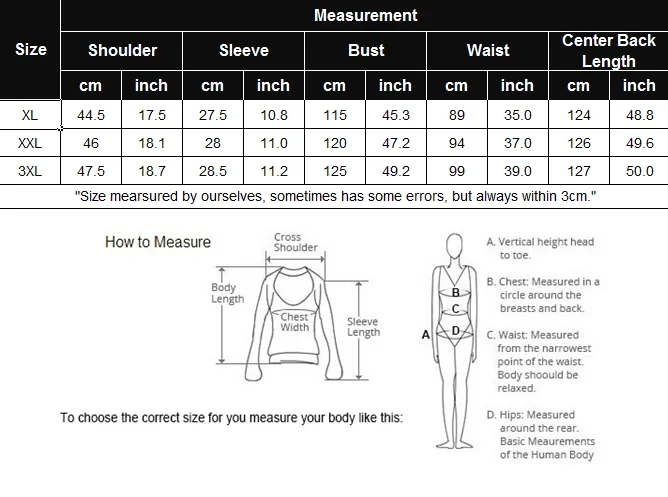 | Size | Measurement | | | | | | | | | |
|---|---|---|---|---|---|---|---|---|---|---|
| | Shoulder | | Sleeve | | Bust | | Waist | | Center Back Length | |
| | cm | inch | cm | inch | cm | inch | cm | inch | cm | inch |
| XL | 44.5 | 17.5 | 27.5 | 10.8 | 115 | 45.3 | 89 | 35.0 | 124 | 48.8 |
| XXL | 46 | 18.1 | 28 | 11.0 | 120 | 47.2 | 94 | 37.0 | 126 | 49.6 |
| 3XL | 47.5 | 18.7 | 28.5 | 11.2 | 125 | 49.2 | 99 | 39.0 | 127 | 50.0 |

"Size mearsured by ourselves, sometimes has some errors, but always within 3cm."

How to Measure

Cross Shoulder

Body Length

Chest Width

Sleeve Length

To choose the correct size for you measure your body like this:

A

B

C

D

A. Vertical height head to toe.

B. Chest: Measured in a circle around the breasts and back.

C. Waist: Measured from the narrowest point of the waist. Body shoould be relaxed.

D. Hips: Measured around the rear. Basic Meaurements of the Human Body